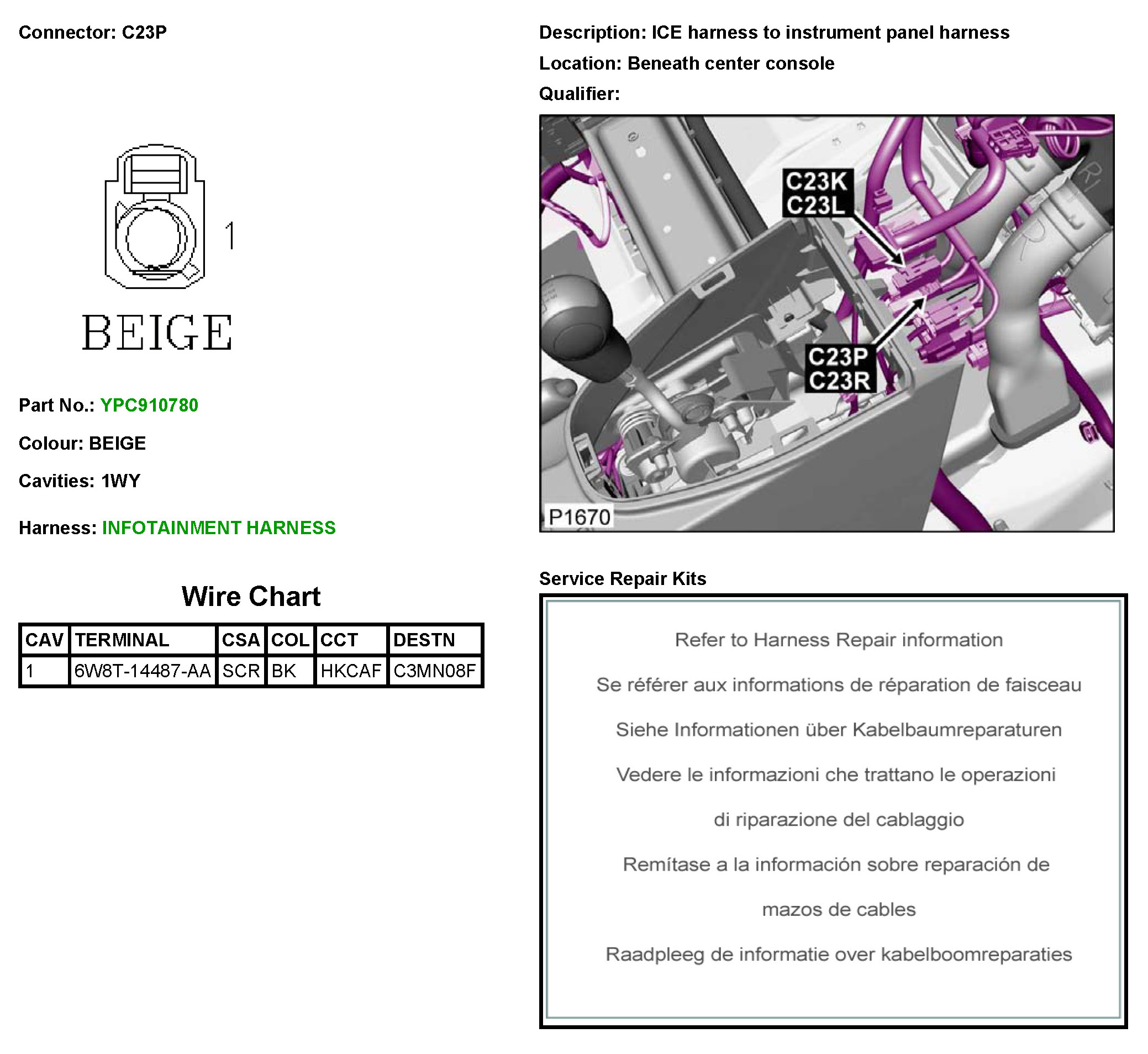 Connector: C23P

1

BEIGE

Part No.: YPC910780

Colour: BEIGE

Cavities: 1WY

Harness: INFOTAINMENT HARNESS

Wire Chart

| CAV | TERMINAL | CSA | COL | CCT | DESTN |
|---|---|---|---|---|---|
| 1 | 6W8T-14487-AA | SCR | BK | HKCAF | C3MN08F |

Description: ICE harness to instrument panel harness

Location: Beneath center console

Qualifier:

C23K
C23L

C23P
C23R

P1670

Service Repair Kits

Refer to Harness Repair information

Se référer aux informations de réparation de faisceau

Siehe Informationen über Kabelbaumreparaturen

Vedere le informazioni che trattano le operazioni di riparazione del cablaggio

Remítase a la información sobre reparación de mazos de cables

Raadpleeg de informatie over kabelboomreparaties